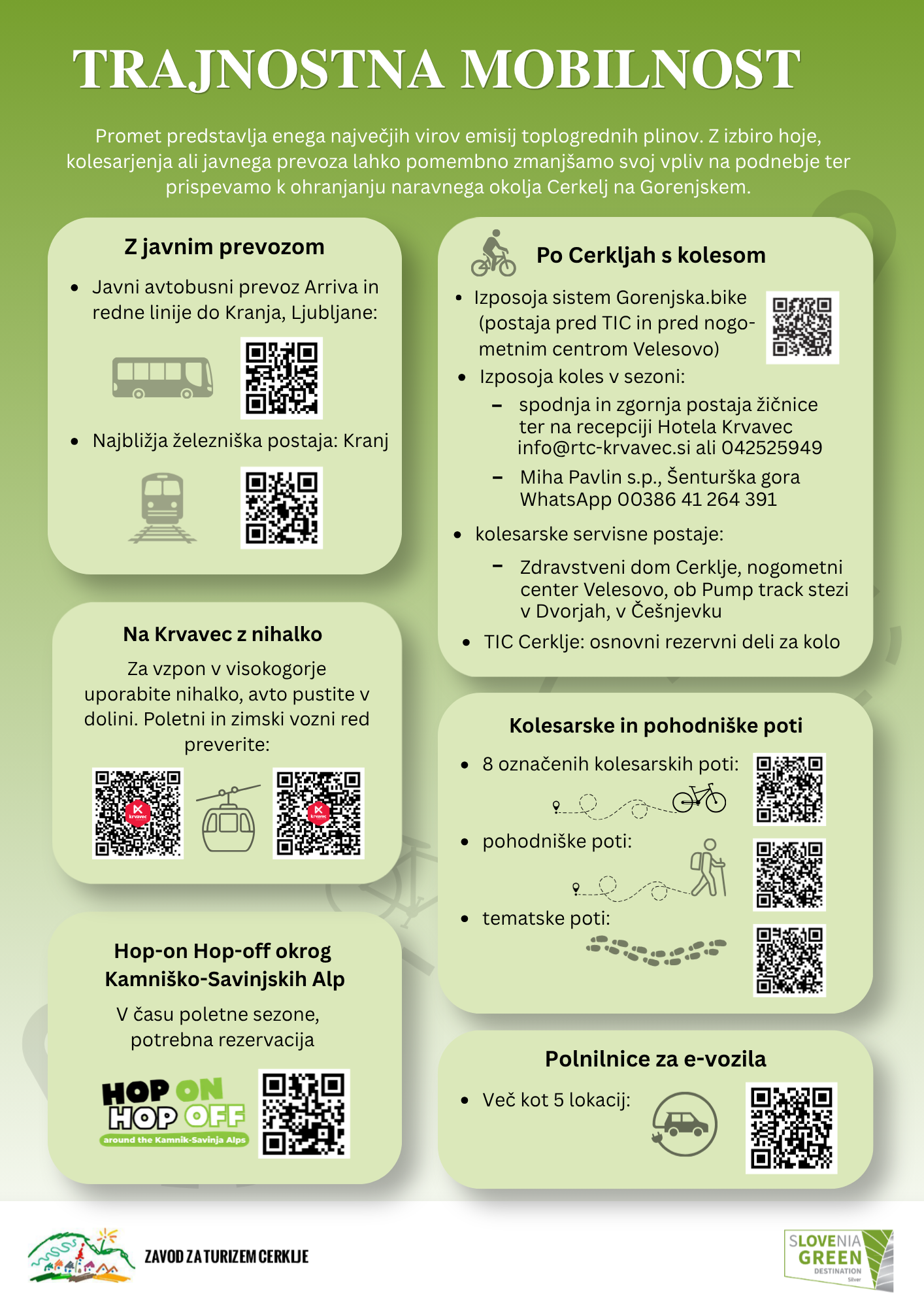 TRAJNOSTNA MOBILNOST

Promet predstavlja enega največjih virov emisij toplogrednih plinov. Z izbiro hoje, kolesarjenja ali javnega prevoza lahko pomembno zmanjšamo svoj vpliv na podnebje ter prispevamo k ohranjanju naravnega okolja Cerkelj na Gorenjskem.

Z javnim prevozom

• Javni avtobusni prevoz Arriva in redne linije do Kranja, Ljubljane:

• Najbližja železniška postaja: Kranj

Na Krvavec z nihalko

Za vzpon v visokogorje uporabite nihalko, avto pustite v dolini. Poletni in zimski vozni red preverite:

Hop-on Hop-off okrog Kamniško-Savinjskih Alp

V času poletne sezone, potrebna rezervacija

HOP ON
HOP OFF
around the Kamnik-Savinja Alps

Po Cerkljah s kolesom

• Izposoja sistem Gorenjska.bike (postaja pred TIC in pred nogometnim centrom Velesovo)
• Izposoja koles v sezoni:
- spodnja in zgornja postaja žičnice ter na recepciji Hotela Krvavec info@rtc-krvavec.si ali 042525949
- Miha Pavlin s.p., Šenturška gora WhatsApp 00386 41 264 391
• kolesarske servisne postaje:
- Zdravstveni dom Cerklje, nogometni center Velesovo, ob Pump track stezi v Dvorjah, v Češnjevku
• TIC Cerklje: osnovni rezervni deli za kolo

Kolesarske in pohodniške poti

• 8 označenih kolesarskih poti:
• pohodniške poti:
• tematske poti:

Polnilnice za e-vozila

• Več kot 5 lokacij:

ZAVOD ZA TURIZEM CERKLJE

SLOVENIA GREEN DESTINATION Silver